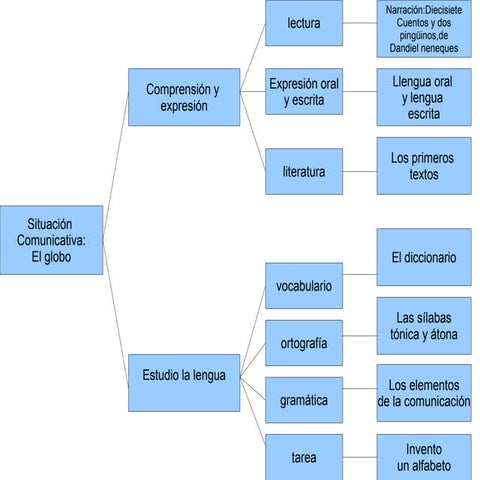 Situación Comunicativa: El globo

Comprensión y expresión

lectura

Narración:Diecisiete Cuentos y dos pingüinos,de Dandiel neneques

Expresión oral y escrita

Llengua oral y lengua escrita

literatura

Los primeros textos

Estudio la lengua

vocabulario

El diccionario

ortografía

Las sílabas tónica y átona

gramática

Los elementos de la comunicación

tarea

Invento un alfabeto